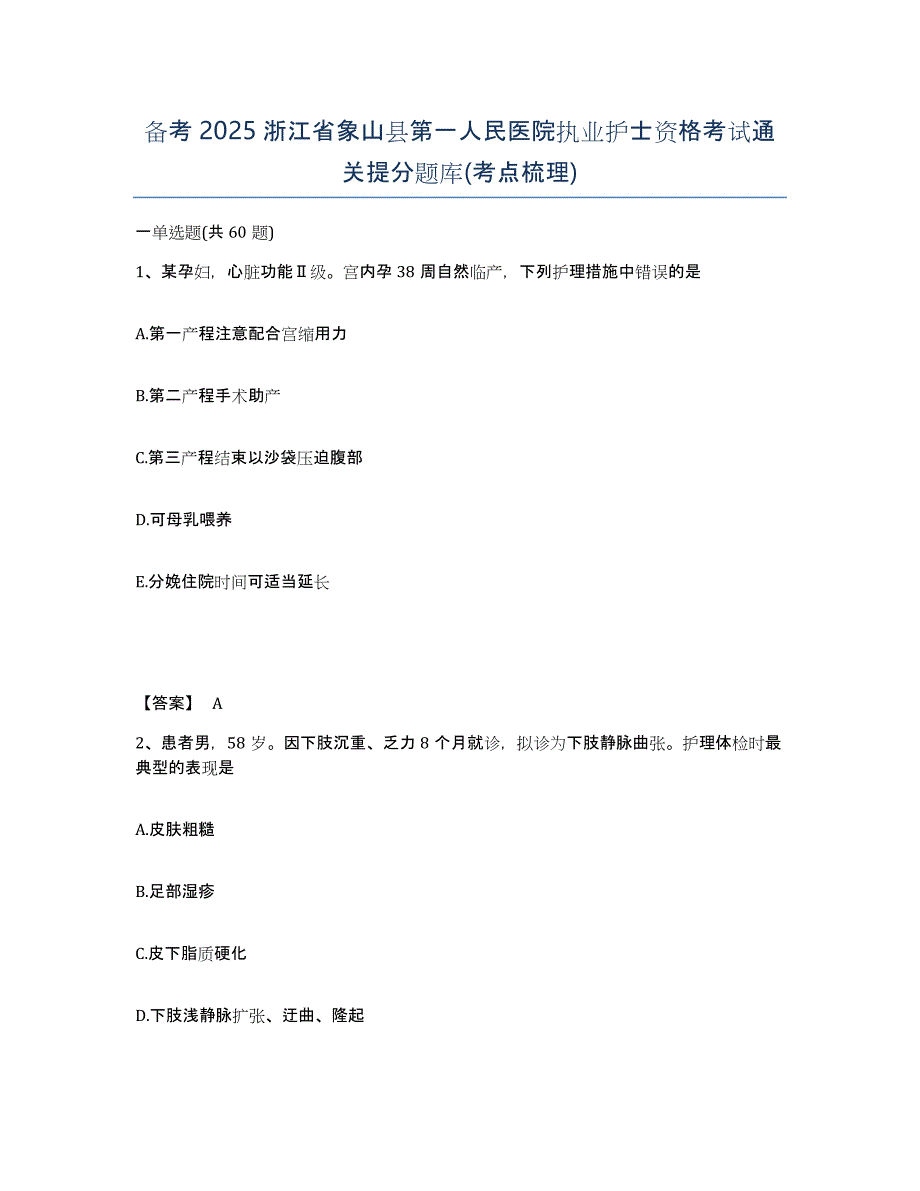 备考 2025 浙江省象山县第一人民医院执业护士资格考试通关提分题库(考点梳理)

一单选题(共 60 题)

1、某孕妇，心脏功能Ⅱ级。宫内孕 38 周自然临产，下列护理措施中错误的是

A.第一产程注意配合宫缩用力

B.第二产程手术助产

C.第三产程结束以沙袋压迫腹部

D.可母乳喂养

E.分娩住院时间可适当延长

【答案】 A

2、患者男，58 岁。因下肢沉重、乏力 8 个月就诊，拟诊为下肢静脉曲张。护理体检时最典型的表现是

A.皮肤粗糙

B.足部湿疹

C.皮下脂质硬化

D.下肢浅静脉扩张、迂曲、隆起